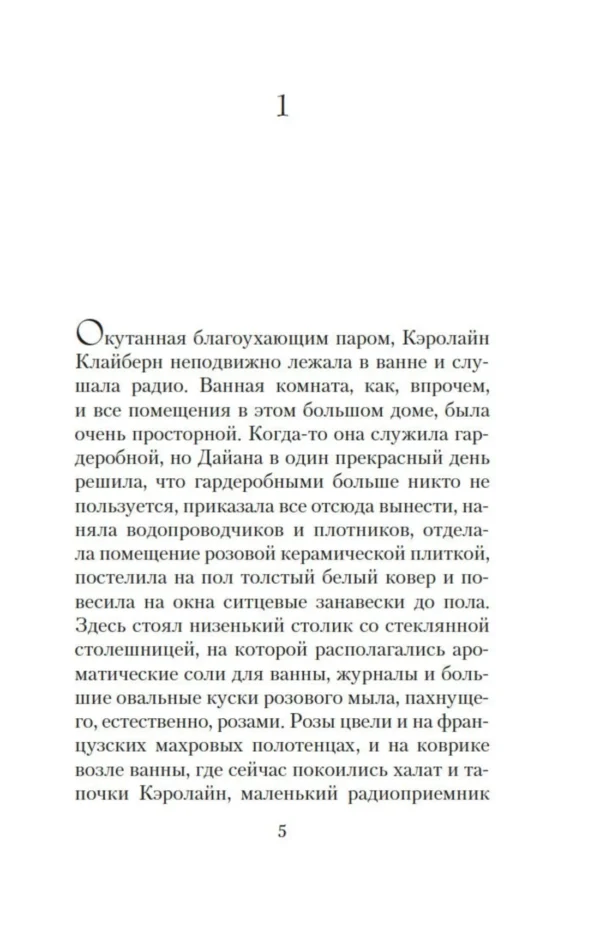 1

Окутанная благоухающим паром, Кэролайн Клайберн неподвижно лежала в ванне и слушала радио. Ванная комната, как, впрочем, и все помещения в этом большом доме, была очень просторной. Когда-то она служила гардеробной, но Дайана в один прекрасный день решила, что гардеробными больше никто не пользуется, приказала все отсюда вынести, наняла водопроводчиков и плотников, отделала помещение розовой керамической плиткой, постелила на пол толстый белый ковер и повесила на окна ситцевые занавески до пола. Здесь стоял низенький столик со стеклянной столешницей, на которой располагались ароматические соли для ванны, журналы и большие овальные куски розового мыла, пахнущего, естественно, розами. Розы цвели и на французских махровых полотенцах, и на коврике возле ванны, где сейчас покоились халат и тапочки Кэролайн, маленький радиоприемник

5